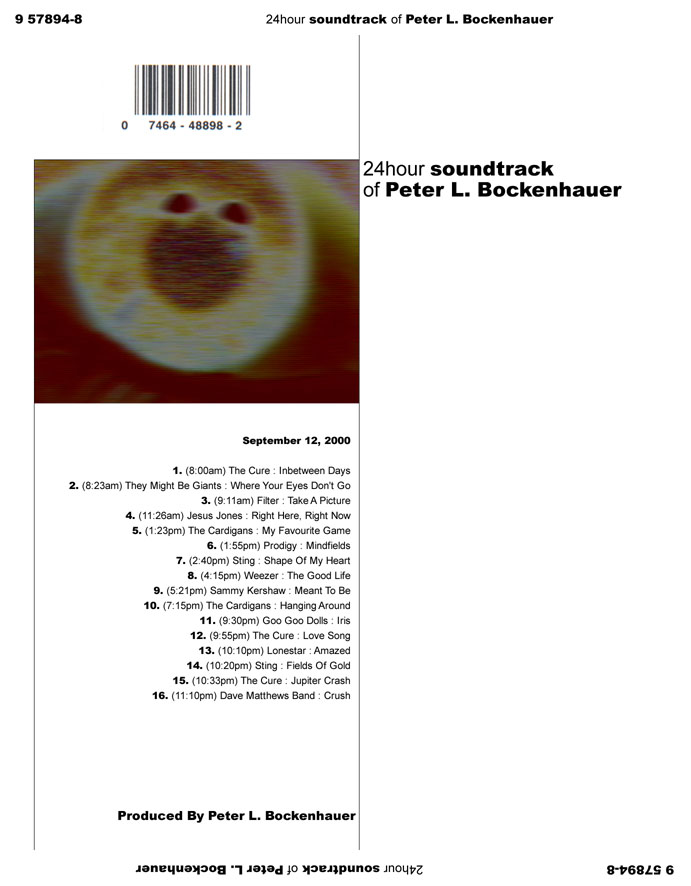 9 57894-8

24hour soundtrack of Peter L. Bockenhauer

0 7464 - 48898 - 2

24hour soundtrack
of Peter L. Bockenhauer

September 12, 2000

1. (8:00am) The Cure : Inbetween Days
2. (8:23am) They Might Be Giants : Where Your Eyes Don't Go
3. (9:11am) Filter : Take A Picture
4. (11:26am) Jesus Jones : Right Here, Right Now
5. (1:23pm) The Cardigans : My Favourite Game
6. (1:55pm) Prodigy : Mindfields
7. (2:40pm) Sting : Shape Of My Heart
8. (4:15pm) Weezer : The Good Life
9. (5:21pm) Sammy Kershaw : Meant To Be
10. (7:15pm) The Cardigans : Hanging Around
11. (9:30pm) Goo Goo Dolls : Iris
12. (9:55pm) The Cure : Love Song
13. (10:10pm) Lonestar : Amazed
14. (10:20pm) Sting : Fields Of Gold
15. (10:33pm) The Cure : Jupiter Crash
16. (11:10pm) Dave Matthews Band : Crush

Produced By Peter L. Bockenhauer

24hour soundtrack of Peter L. Bockenhauer

9 57894-8